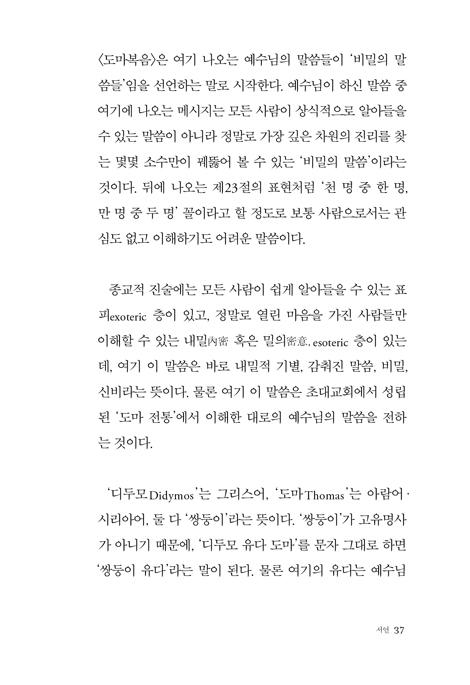 〈도마복음〉은 여기 나오는 예수님의 말씀들이 '비밀의 말씀들'임을 선언하는 말로 시작한다. 예수님이 하신 말씀 중 여기에 나오는 메시지는 모든 사람이 상식적으로 알아들을 수 있는 말씀이 아니라 정말로 가장 깊은 차원의 진리를 찾는 몇몇 소수만이 꿰뚫어 볼 수 있는 '비밀의 말씀'이라는 것이다. 뒤에 나오는 제23절의 표현처럼 '천 명 중 한 명, 만 명 중 두 명' 꼴이라고 할 정도로 보통 사람으로서는 관심도 없고 이해하기도 어려운 말씀이다.

종교적 진술에는 모든 사람이 쉽게 알아들을 수 있는 표피exoteric 층이 있고, 정말로 열린 마음을 가진 사람들만 이해할 수 있는 내밀內密 혹은 밀의密意, esoteric 층이 있는데, 여기 이 말씀은 바로 내밀적 기별, 감춰진 말씀, 비밀, 신비라는 뜻이다. 물론 여기 이 말씀은 초대교회에서 성립된 '도마 전통'에서 이해한 대로의 예수님의 말씀을 전하는 것이다.

'디두모Didymos'는 그리스어, '도마Thomas'는 아람어·시리아어, 둘 다 '쌍둥이'라는 뜻이다. '쌍둥이'가 고유명사가 아니기 때문에, '디두모 유다 도마'를 문자 그대로 하면 '쌍둥이 유다'라는 말이 된다. 물론 여기의 유다는 예수님

서언 37